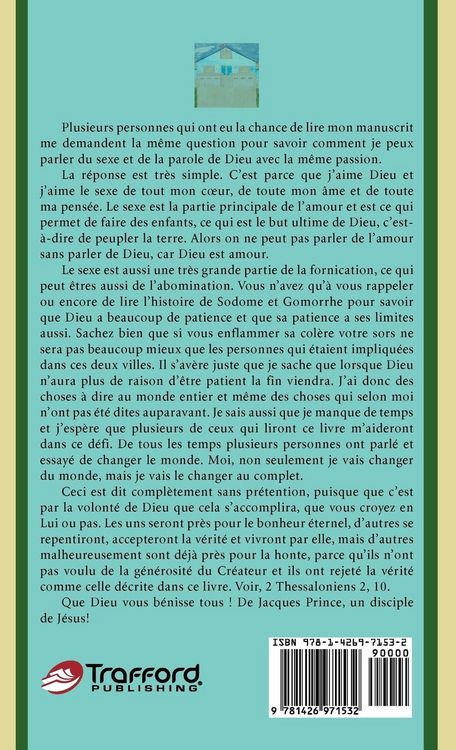 Plusieurs personnes qui ont eu la chance de lire mon manuscrit me demandent la même question pour savoir comment je peux parler du sexe et de la parole de Dieu avec la même passion.

La réponse est très simple. C'est parce que j'aime Dieu et j'aime le sexe de tout mon cœur, de toute mon âme et de toute ma pensée. Le sexe est la partie principale de l'amour et est ce qui permet de faire des enfants, ce qui est le but ultime de Dieu, c'est-à-dire de peupler la terre. Alors on ne peut pas parler de l'amour sans parler de Dieu, car Dieu est amour.

Le sexe est aussi une très grande partie de la fornication, ce qui peut êtres aussi de l'abomination. Vous n'avez qu'à vous rappeler ou encore de lire l'histoire de Sodome et Gomorrhe pour savoir que Dieu a beaucoup de patience et que sa patience a ses limites aussi. Sachez bien que si vous enflammer sa colère votre sors ne sera pas beaucoup mieux que les personnes qui étaient impliquées dans ces deux villes. Il s'avère juste que je sache que lorsque Dieu n'aura plus de raison d'être patient la fin viendra. J'ai donc des choses à dire au monde entier et même des choses qui selon moi n'ont pas été dites auparavant. Je sais aussi que je manque de temps et j'espère que plusieurs de ceux qui liront ce livre m'aideront dans ce défi. De tous les temps plusieurs personnes ont parlé et essayé de changer le monde. Moi, non seulement je vais changer du monde, mais je vais le changer au complet.

Ceci est dit complètement sans prétention, puisque que c'est par la volonté de Dieu que cela s'accomplira, que vous croyez en Lui ou pas. Les uns seront près pour le bonheur éternel, d'autres se repentiront, accepteront la vérité et vivront par elle, mais d'autres malheureusement sont déjà près pour la honte, parce qu'ils n'ont pas voulu de la générosité du Créateur et ils ont rejeté la vérité comme celle décrite dans ce livre. Voir, 2 Thessaloniens 2, 10.

Que Dieu vous bénisse tous ! De Jacques Prince, un disciple de Jésus!

Trafford PUBLISHING

ISBN 978-1-4269-7153-2
90000
9 781426 971532